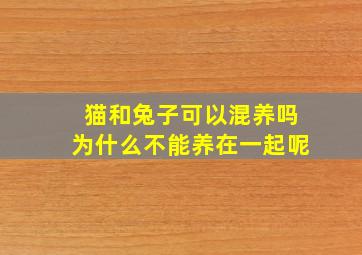 猫和兔子可以混养吗
为什么不能养在一起呢